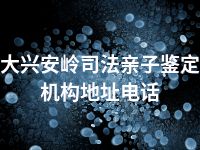 大兴安岭司法亲子鉴定机构地址电话